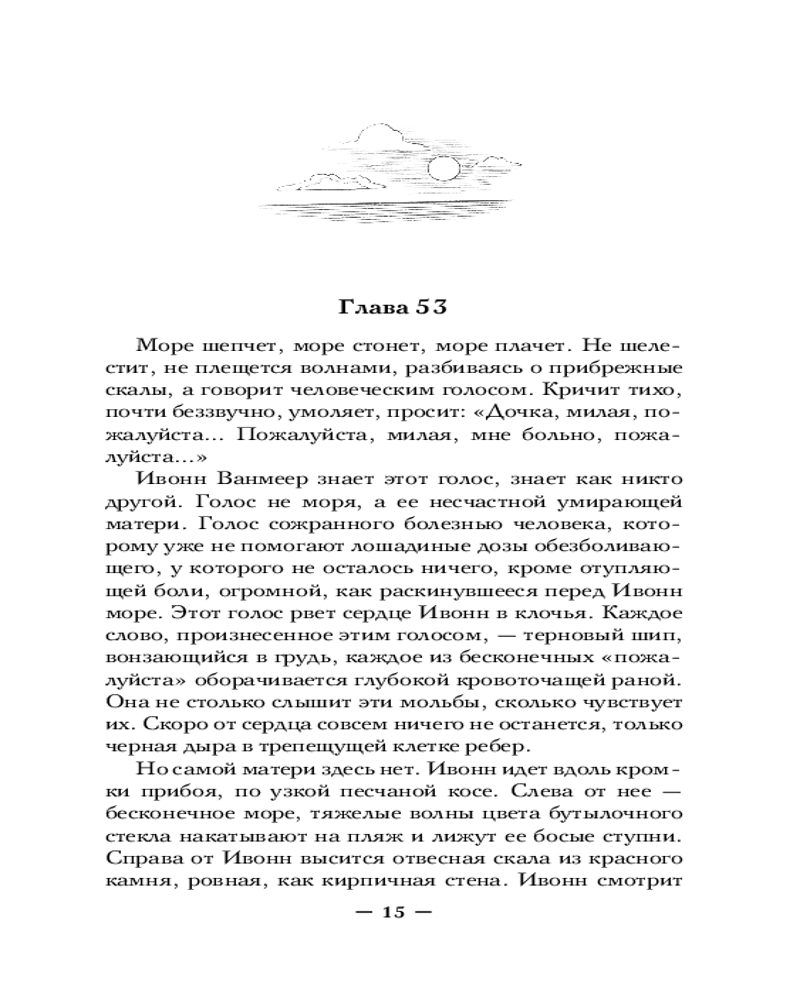 Глава 53

Море шепчет, море стонет, море плачет. Не шелестит, не плещется волнами, разбиваясь о прибрежные скалы, а говорит человеческим голосом. Кричит тихо, почти беззвучно, умоляет, просит: «Дочка, милая, пожалуйста... Пожалуйста, милая, мне больно, пожалуйста...»

Ивонн Ванмеер знает этот голос, знает как никто другой. Голос не моря, а ее несчастной умирающей матери. Голос сожранного болезнью человека, которому уже не помогают лошадиные дозы обезболивающего, у которого не осталось ничего, кроме отупляющей боли, огромной, как раскинувшееся перед Ивонн море. Этот голос рвет сердце Ивонн в клочья. Каждое слово, произнесенное этим голосом, — терновый шип, вонзающийся в грудь, каждое из бесконечных «пожалуйста» оборачивается глубокой кровоточащей раной. Она не столько слышит эти мольбы, сколько чувствует их. Скоро от сердца совсем ничего не останется, только черная дыра в трепещущей клетке ребер.

Но самой матери здесь нет. Ивонн идет вдоль кромки прибоя, по узкой песчаной косе. Слева от нее — бесконечное море, тяжелые волны цвета бутылочного стекла накатывают на пляж и лижут ее босые ступни. Справа от Ивонн высится отвесная скала из красного камня, ровная, как кирпичная стена. Ивонн смотрит

— 15 —